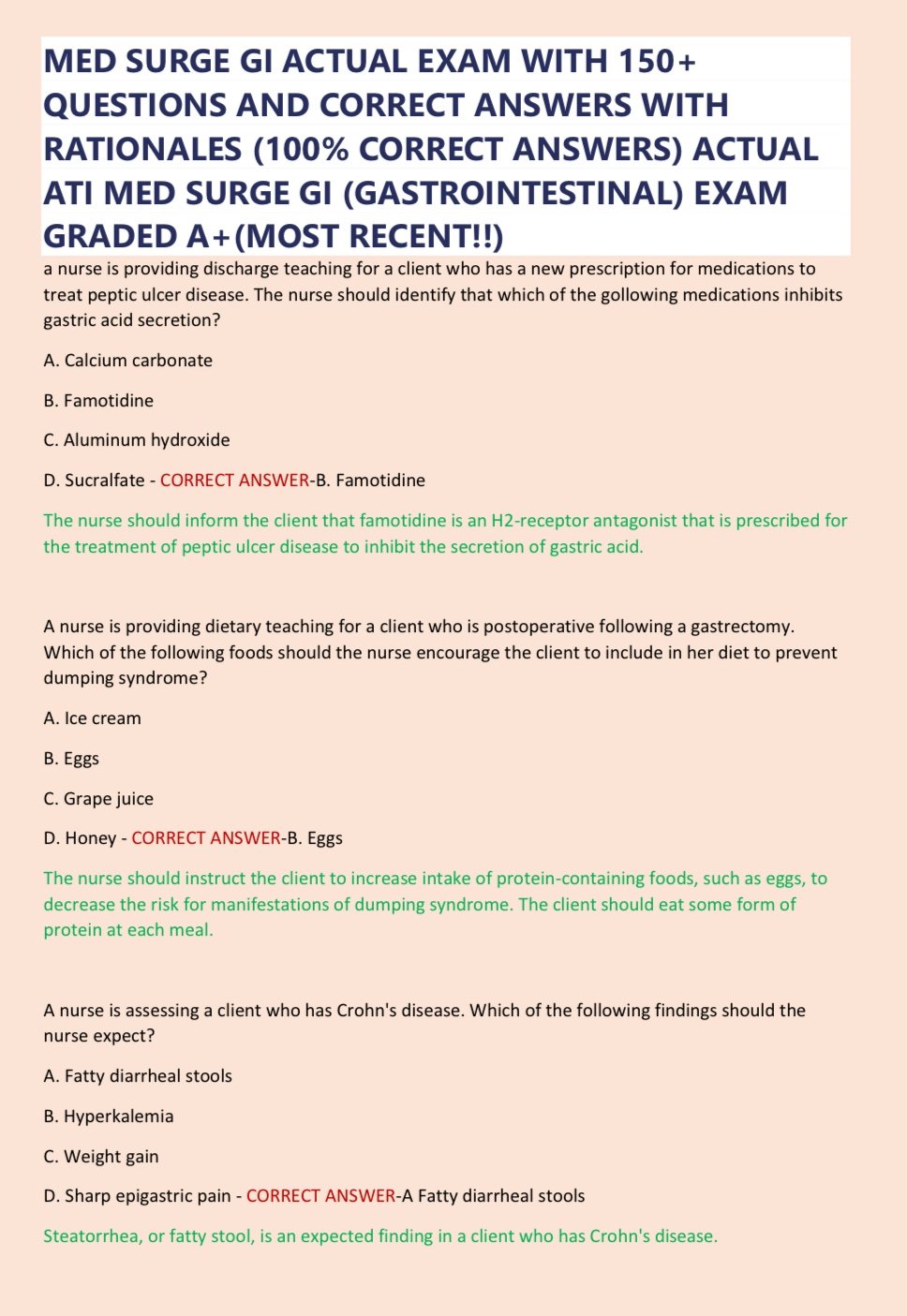 MED SURGE GI ACTUAL EXAM WITH 150+ QUESTIONS AND CORRECT ANSWERS WITH RATIONALES (100% CORRECT ANSWERS) ACTUAL ATI MED SURGE GI (GASTROINTESTINAL) EXAM GRADED A+(MOST RECENT!!)

a nurse is providing discharge teaching for a client who has a new prescription for medications to treat peptic ulcer disease. The nurse should identify that which of the gollowing medications inhibits gastric acid secretion?

A. Calcium carbonate

B. Famotidine

C. Aluminum hydroxide

D. Sucralfate - CORRECT ANSWER-B. Famotidine

The nurse should inform the client that famotidine is an H2-receptor antagonist that is prescribed for the treatment of peptic ulcer disease to inhibit the secretion of gastric acid.

A nurse is providing dietary teaching for a client who is postoperative following a gastrectomy. Which of the following foods should the nurse encourage the client to include in her diet to prevent dumping syndrome?

A. Ice cream

B. Eggs

C. Grape juice

D. Honey - CORRECT ANSWER-B. Eggs

The nurse should instruct the client to increase intake of protein-containing foods, such as eggs, to decrease the risk for manifestations of dumping syndrome. The client should eat some form of protein at each meal.

A nurse is assessing a client who has Crohn's disease. Which of the following findings should the nurse expect?

A. Fatty diarrheal stools

B. Hyperkalemia

C. Weight gain

D. Sharp epigastric pain - CORRECT ANSWER-A Fatty diarrheal stools

Steatorrhea, or fatty stool, is an expected finding in a client who has Crohn's disease.